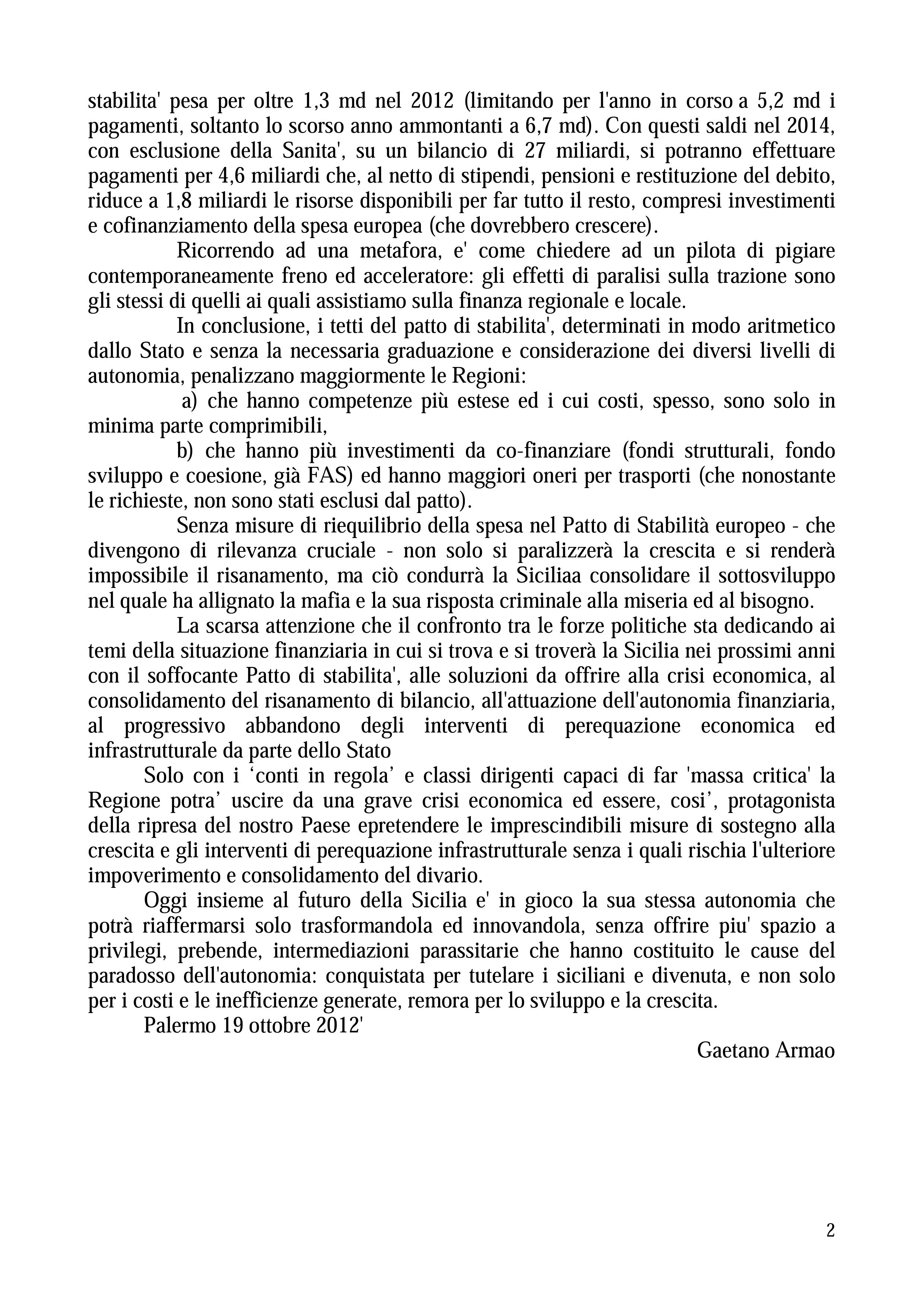 stabilita' pesa per oltre 1,3 md nel 2012 (limitando per l'anno in corso a 5,2 md i pagamenti, soltanto lo scorso anno ammontanti a 6,7 md). Con questi saldi nel 2014, con esclusione della Sanita', su un bilancio di 27 miliardi, si potranno effettuare pagamenti per 4,6 miliardi che, al netto di stipendi, pensioni e restituzione del debito, riduce a 1,8 miliardi le risorse disponibili per far tutto il resto, compresi investimenti e cofinanziamento della spesa europea (che dovrebbero crescere).

Ricorrendo ad una metafora, e' come chiedere ad un pilota di pigiare contemporaneamente freno ed acceleratore: gli effetti di paralisi sulla trazione sono gli stessi di quelli ai quali assistiamo sulla finanza regionale e locale.

In conclusione, i tetti del patto di stabilita', determinati in modo aritmetico dallo Stato e senza la necessaria graduazione e considerazione dei diversi livelli di autonomia, penalizzano maggiormente le Regioni:

a) che hanno competenze più estese ed i cui costi, spesso, sono solo in minima parte comprimibili,

b) che hanno più investimenti da co-finanziare (fondi strutturali, fondo sviluppo e coesione, già FAS) ed hanno maggiori oneri per trasporti (che nonostante le richieste, non sono stati esclusi dal patto).

Senza misure di riequilibrio della spesa nel Patto di Stabilità europeo - che divengono di rilevanza cruciale - non solo si paralizzerà la crescita e si renderà impossibile il risanamento, ma ciò condurrà la Siciliaa consolidare il sottosviluppo nel quale ha allignato la mafia e la sua risposta criminale alla miseria ed al bisogno.

La scarsa attenzione che il confronto tra le forze politiche sta dedicando ai temi della situazione finanziaria in cui si trova e si troverà la Sicilia nei prossimi anni con il soffocante Patto di stabilita', alle soluzioni da offrire alla crisi economica, al consolidamento del risanamento di bilancio, all'attuazione dell'autonomia finanziaria, al progressivo abbandono degli interventi di perequazione economica ed infrastrutturale da parte dello Stato

Solo con i ‘conti in regola’ e classi dirigenti capaci di far 'massa critica' la Regione potra’ uscire da una grave crisi economica ed essere, cosi’, protagonista della ripresa del nostro Paese epretendere le imprescindibili misure di sostegno alla crescita e gli interventi di perequazione infrastrutturale senza i quali rischia l'ulteriore impoverimento e consolidamento del divario.

Oggi insieme al futuro della Sicilia e' in gioco la sua stessa autonomia che potrà riaffermarsi solo trasformandola ed innovandola, senza offrire piu' spazio a privilegi, prebende, intermediazioni parassitarie che hanno costituito le cause del paradosso dell'autonomia: conquistata per tutelare i siciliani e divenuta, e non solo per i costi e le inefficienze generate, remora per lo sviluppo e la crescita.

Palermo 19 ottobre 2012'

Gaetano Armao

2